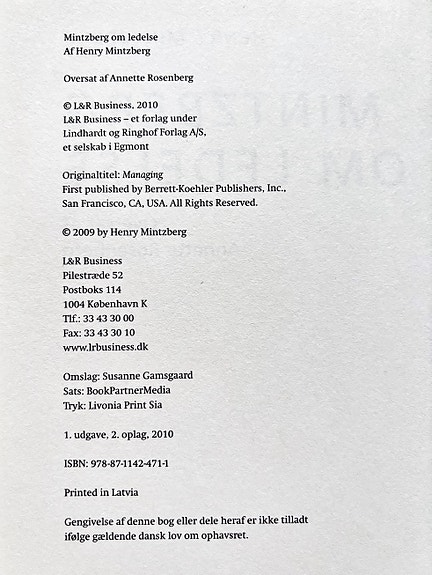 Mintzberg om ledelse
Af Henry Mintzberg

Oversat af Annette Rosenberg

© L&R Business, 2010
L&R Business – et forlag under
Lindhardt og Ringhof Forlag A/S,
et selskab i Egmont

Originaltitel: Managing
First published by Berrett-Koehler Publishers, Inc.,
San Francisco, CA, USA. All Rights Reserved.

© 2009 by Henry Mintzberg

L&R Business
Pilestræde 52
Postboks 114
1004 København K
Tlf.: 33 43 30 00
Fax: 33 43 30 10
www.lrbusiness.dk

Omslag: Susanne Gamsgaard
Sats: BookPartnerMedia
Tryk: Livonia Print Sia

1. udgave, 2. oplag, 2010

ISBN: 978-87-1142-471-1

Printed in Latvia

Gengivelse af denne bog eller dele heraf er ikke tilladt ifølge gældende dansk lov om ophavsret.